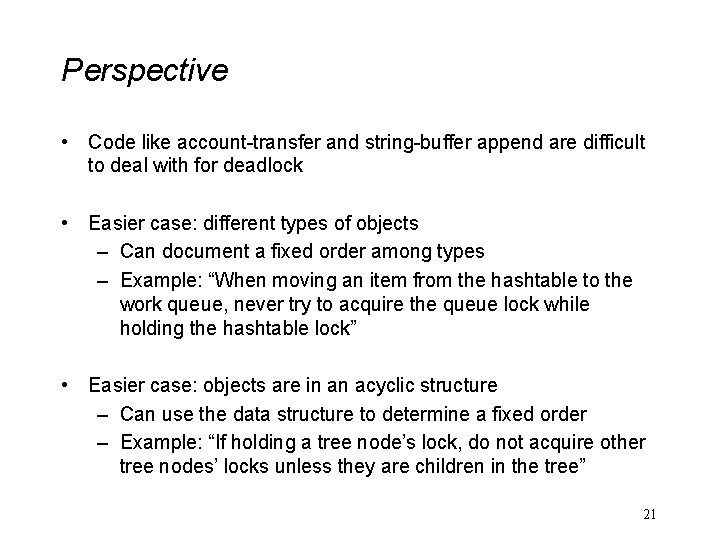 Perspective

• Code like account-transfer and string-buffer append are difficult to deal with for deadlock

• Easier case: different types of objects
– Can document a fixed order among types
– Example: “When moving an item from the hashtable to the work queue, never try to acquire the queue lock while holding the hashtable lock”

• Easier case: objects are in an acyclic structure
– Can use the data structure to determine a fixed order
– Example: “If holding a tree node’s lock, do not acquire other tree nodes’ locks unless they are children in the tree”

21